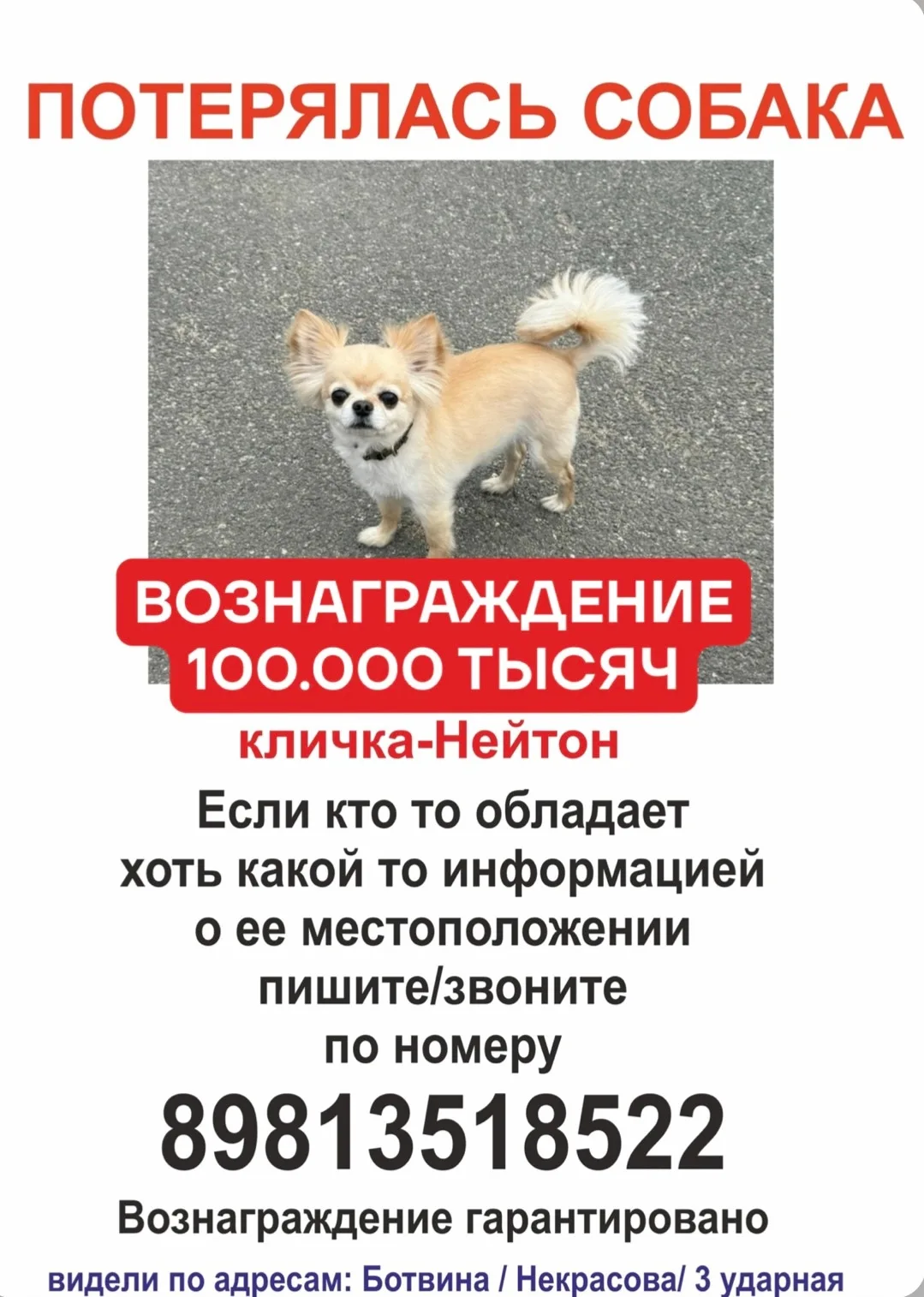 ПОТЕРЯЛАСЬ СОБАКА

ВОЗНАГРАЖДЕНИЕ
100.000 ТЫСЯЧ

кличка-Нейтон

Если кто то обладает хоть какой то информацией о ее местоположении пишите/звоните по номеру

89813518522

Вознаграждение гарантировано

видели по адресам: Ботвина / Некрасова/ 3 ударная